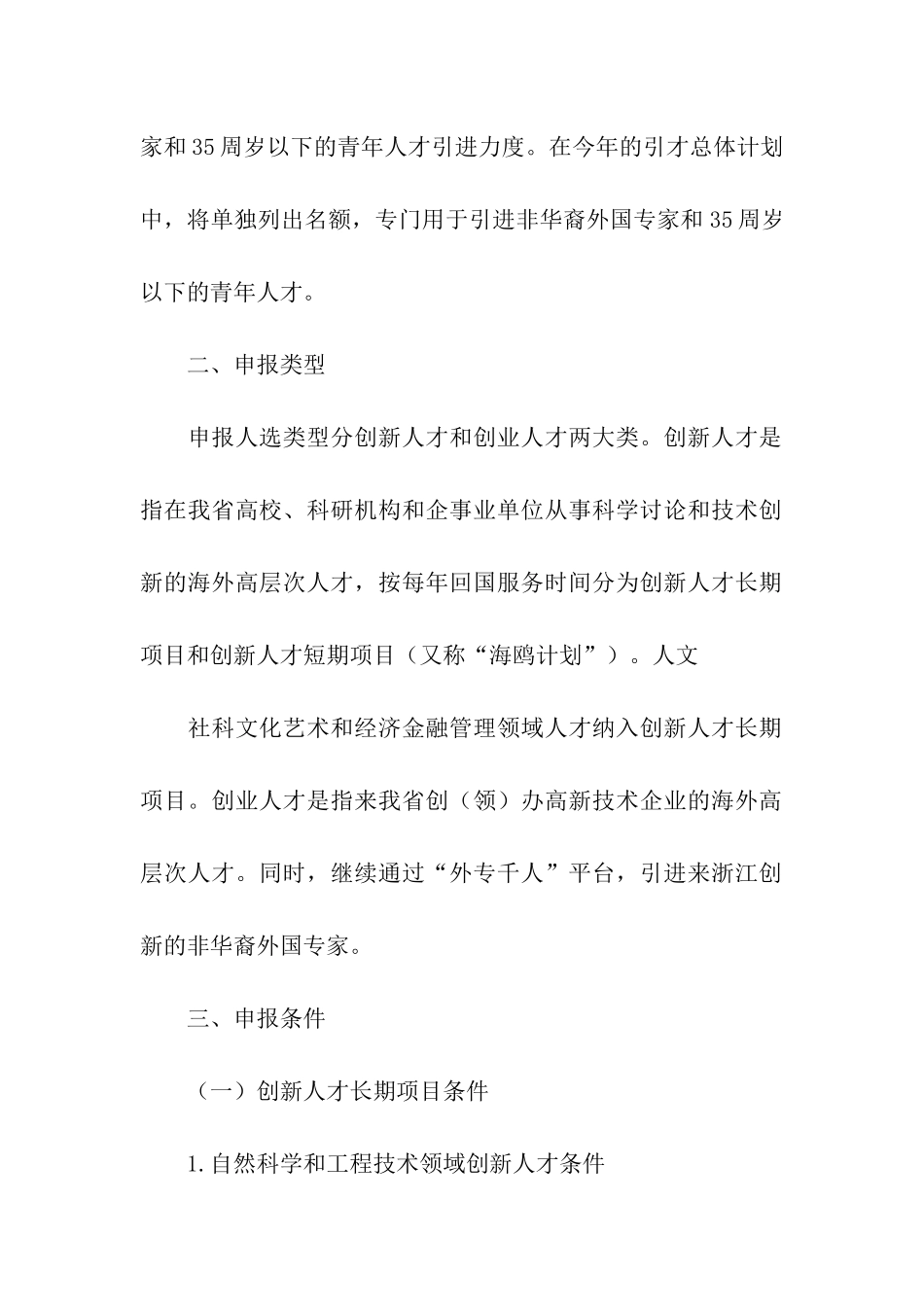 家和35周岁以下的青年人才引进力度。在今年的引才总体计划中，将单独列出名额，专门用于引进非华裔外国专家和35周岁以下的青年人才。

二、申报类型

申报人选类型分创新人才和创业人才两大类。创新人才是指在我省高校、科研机构和企事业单位从事科学讨论和技术创新的海外高层次人才，按每年回国服务时间分为创新人才长期项目和创新人才短期项目（又称“海鸥计划”）。人文

社科文化艺术和经济金融管理领域人才纳入创新人才长期项目。创业人才是指来我省创（领）办高新技术企业的海外高层次人才。同时，继续通过“外专千人”平台，引进来浙江创新的非华裔外国专家。

三、申报条件

（一）创新人才长期项目条件

1.自然科学和工程技术领域创新人才条件